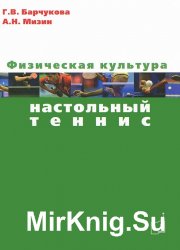 Г.В. Барчукова
А.Н. Мизин

Физическая культура

настольный
теннис

MirKnig.Su